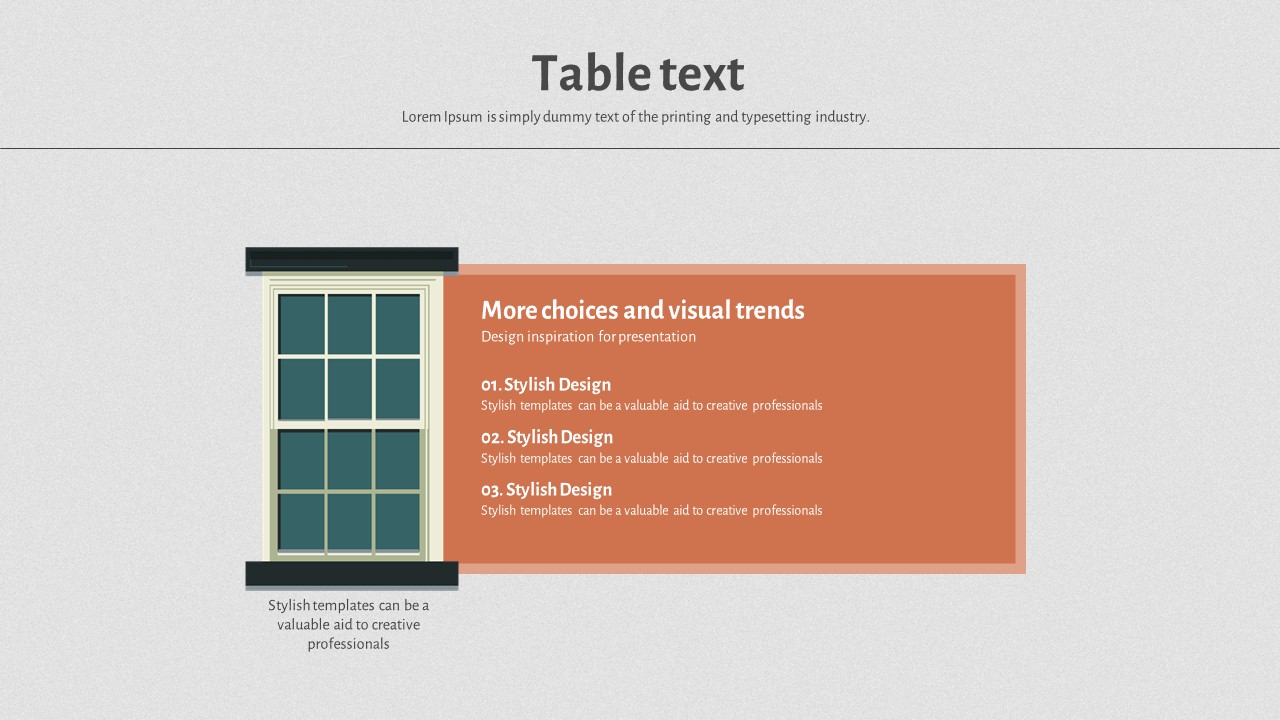 Table text

Lorem Ipsum is simply dummy text of the printing and typesetting industry.

More choices and visual trends

Design inspiration for presentation

01. Stylish Design

Stylish templates can be a valuable aid to creative professionals

02. Stylish Design

Stylish templates can be a valuable aid to creative professionals

03. Stylish Design

Stylish templates can be a valuable aid to creative professionals

Stylish templates can be a valuable aid to creative professionals